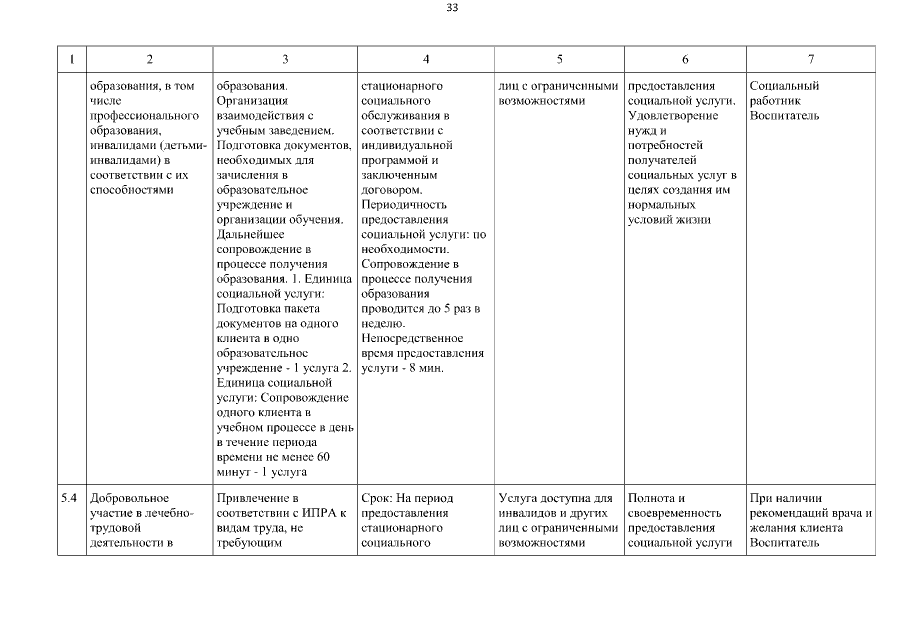 33

| 1 | 2 | 3 | 4 | 5 | 6 | 7 |
|---|---|---|---|---|---|---|
| | образования, в том числе профессионального образования, инвалидами (детьми-инвалидами) в соответствии с их способностями | образования. Организация взаимодействия с учебным заведением. Подготовка документов, необходимых для зачисления в образовательное учреждение и организации обучения. Дальнейшее сопровождение в процессе получения образования. 1. Единица социальной услуги: Подготовка пакета документов на одного клиента в одно образовательное учреждение - 1 услуга 2. Единица социальной услуги: Сопровождение одного клиента в учебном процессе в день в течение периода времени не менее 60 минут - 1 услуга | стационарного социального обслуживания в соответствии с индивидуальной программой и заключенным договором. Периодичность предоставления социальной услуги: по необходимости. Сопровождение в процессе получения образования проводится до 5 раз в неделю. Непосредственное время предоставления услуги - 8 мин. | лиц с ограниченными возможностями | предоставления социальной услуги. Удовлетворение нужд и потребностей получателей социальных услуг в целях создания им нормальных условий жизни | Социальный работник Воспитатель |
| 5.4 | Добровольное участие в лечебно-трудовой деятельности в | Привлечение в соответствии с ИПРА к видам труда, не требующим | Срок: На период предоставления стационарного социального | Услуга доступна для инвалидов и других лиц с ограниченными возможностями | Полнота и своевременность предоставления социальной услуги | При наличии рекомендаций врача и желания клиента Воспитатель |